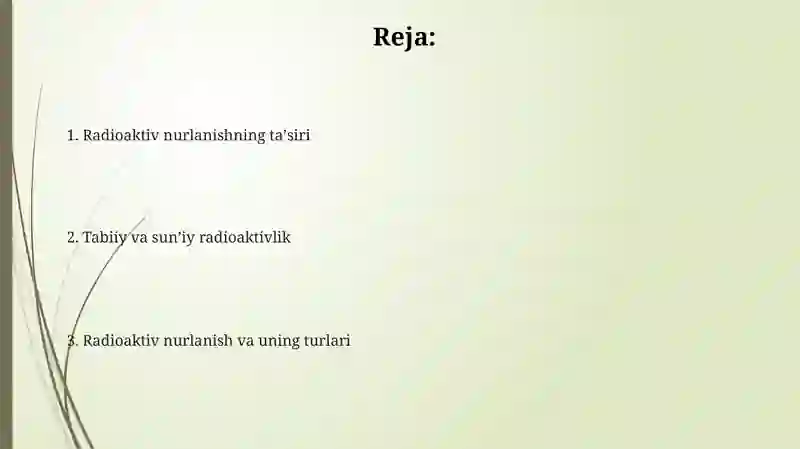 Reja:

1. Radioaktiv nurlanishning ta'siri

2. Tabiiy va sun'iy radioaktivlik

3. Radioaktiv nurlanish va uning turlari